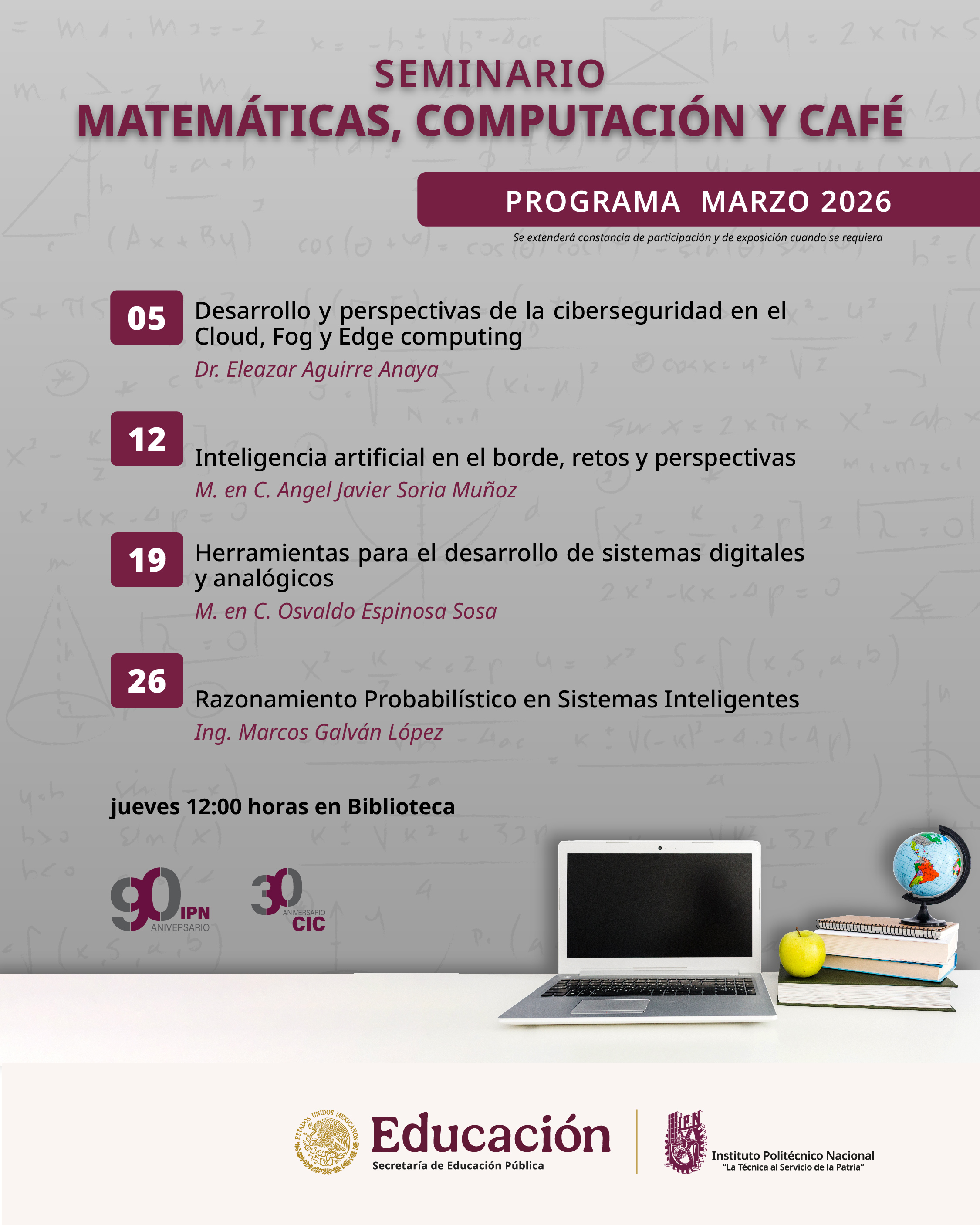 SEMINARIO
MATEMÁTICAS, COMPUTACIÓN Y CAFÉ

PROGRAMA MARZO 2026

Se extenderá constancia de participación y de exposición cuando se requiera

05 Desarrollo y perspectivas de la ciberseguridad en el Cloud, Fog y Edge computing
Dr. Eleazar Aguirre Anaya

12 Inteligencia artificial en el borde, retos y perspectivas
M. en C. Angel Javier Soria Muñoz

19 Herramientas para el desarrollo de sistemas digitales y analógicos
M. en C. Osvaldo Espinosa Sosa

26 Razonamiento Probabilístico en Sistemas Inteligentes
Ing. Marcos Galván López

jueves 12:00 horas en Biblioteca

90 IPN ANIVERSARIO

30 ANIVERSARIO CIC

ESTADOS UNIDOS MEXICANOS
Educación
Secretaría de Educación Pública

IPN
Instituto Politécnico Nacional
"La Técnica al Servicio de la Patria"